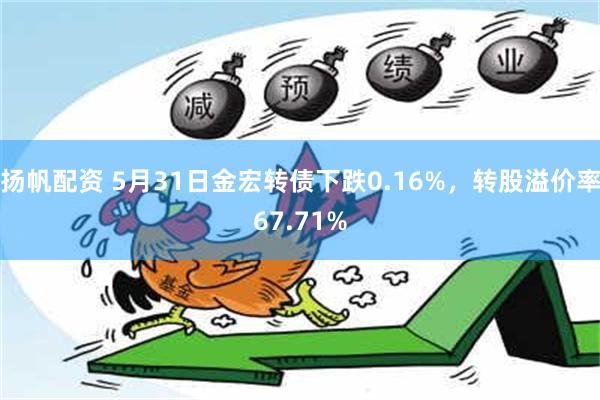 减 预 绩 业

扬帆配资 5月31日金宏转债下跌0.16%，转股溢价率67.71%

基金